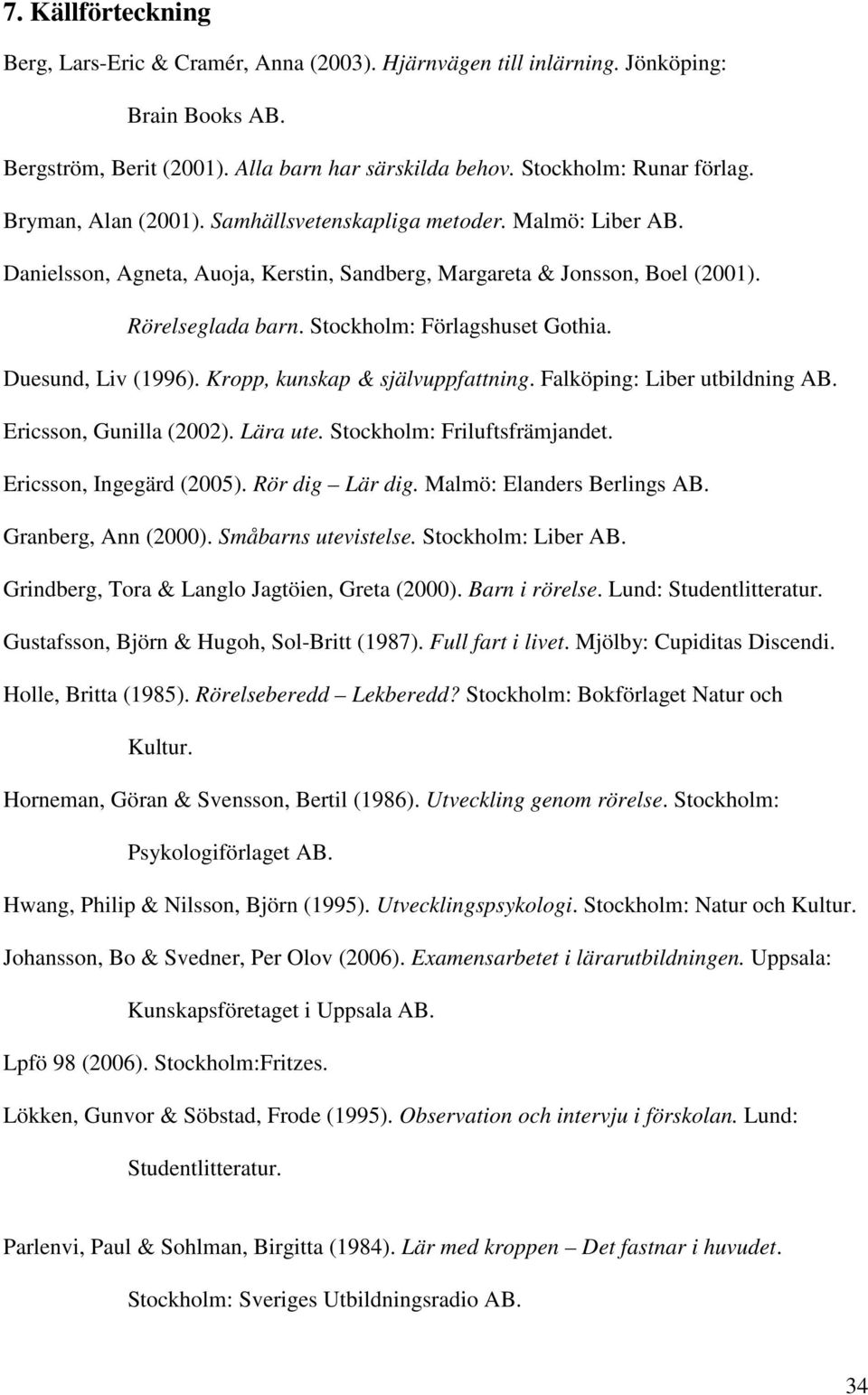 7. Källförteckning

Berg, Lars-Eric & Cramér, Anna (2003). Hjärnvägen till inlärning. Jönköping: Brain Books AB.

Bergström, Berit (2001). Alla barn har särskilda behov. Stockholm: Runar förlag.

Bryman, Alan (2001). Samhällsvetenskapliga metoder. Malmö: Liber AB.

Danielsson, Agneta, Auoja, Kerstin, Sandberg, Margareta & Jonsson, Boel (2001). Rörelseglada barn. Stockholm: Förlagshuset Gothia.

Duesund, Liv (1996). Kropp, kunskap & självuppfattning. Falköping: Liber utbildning AB.

Ericsson, Gunilla (2002). Lära ute. Stockholm: Friluftsfrämjandet.

Ericsson, Ingegärd (2005). Rör dig – Lär dig. Malmö: Elanders Berlings AB.

Granberg, Ann (2000). Småbarns utevistelse. Stockholm: Liber AB.

Grindberg, Tora & Langlo Jagtöien, Greta (2000). Barn i rörelse. Lund: Studentlitteratur.

Gustafsson, Björn & Hugoh, Sol-Britt (1987). Full fart i livet. Mjölby: Cupiditas Discendi.

Holle, Britta (1985). Rörelseberedd – Lekberedd? Stockholm: Bokförlaget Natur och Kultur.

Horneman, Göran & Svensson, Bertil (1986). Utveckling genom rörelse. Stockholm: Psykologiförlaget AB.

Hwang, Philip & Nilsson, Björn (1995). Utvecklingspsykologi. Stockholm: Natur och Kultur.

Johansson, Bo & Svedner, Per Olov (2006). Examensarbetet i lärarutbildningen. Uppsala: Kunskapsföretaget i Uppsala AB.

Lpfö 98 (2006). Stockholm:Fritzes.

Lökken, Gunvor & Söbstad, Frode (1995). Observation och intervju i förskolan. Lund: Studentlitteratur.

Parlenvi, Paul & Sohlman, Birgitta (1984). Lär med kroppen – Det fastnar i huvudet. Stockholm: Sveriges Utbildningsradio AB.

34